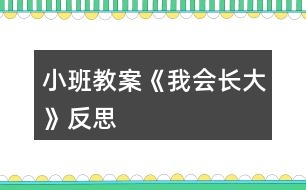 小班教案《我会长大》反思